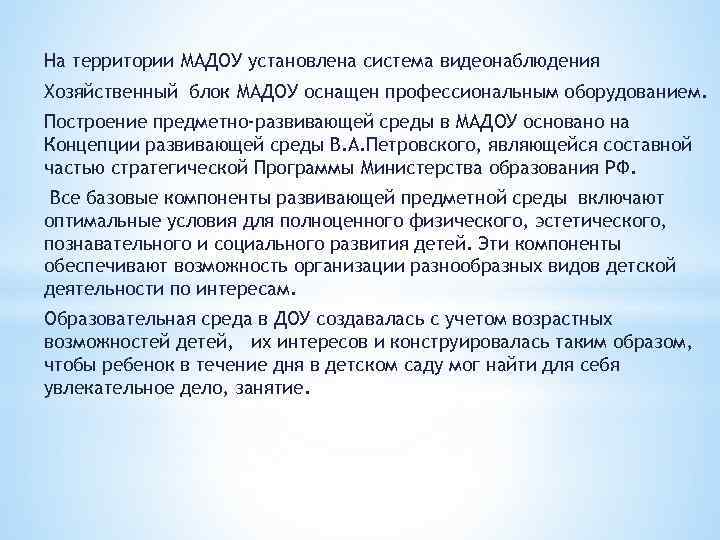 На территории МАДОУ установлена система видеонаблюдения

Хозяйственный блок МАДОУ оснащен профессиональным оборудованием.

Построение предметно-развивающей среды в МАДОУ основано на Концепции развивающей среды В.А.Петровского, являющейся составной частью стратегической Программы Министерства образования РФ.

Все базовые компоненты развивающей предметной среды включают оптимальные условия для полноценного физического, эстетического, познавательного и социального развития детей. Эти компоненты обеспечивают возможность организации разнообразных видов детской деятельности по интересам.

Образовательная среда в ДОУ создавалась с учетом возрастных возможностей детей, их интересов и конструировалась таким образом, чтобы ребенок в течение дня в детском саду мог найти для себя увлекательное дело, занятие.